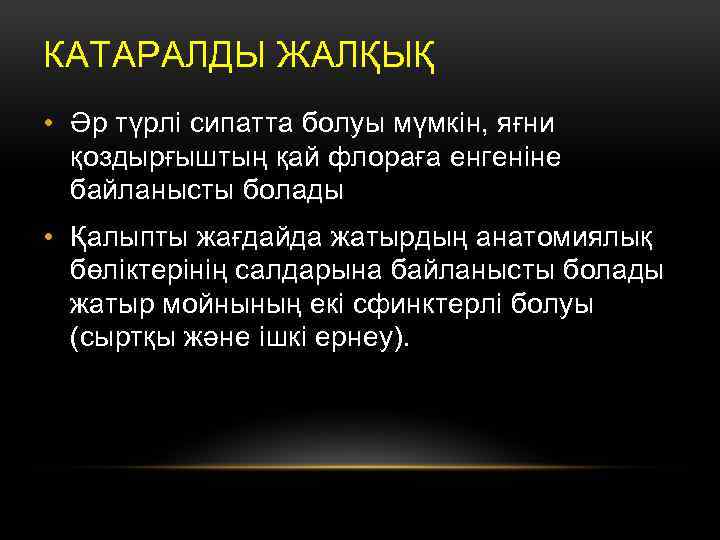 КАТАРАЛДЫ ЖАЛҚЫҚ

• Әр түрлі сипатта болуы мүмкін, яғни қоздырғыштың қай флораға енгеніне байланысты болады

• Қалыпты жағдайда жатырдың анатомиялық бөліктерінің салдарына байланысты болады жатыр мойнының екі сфинктерлі болуы (сыртқы және ішкі ернеу).